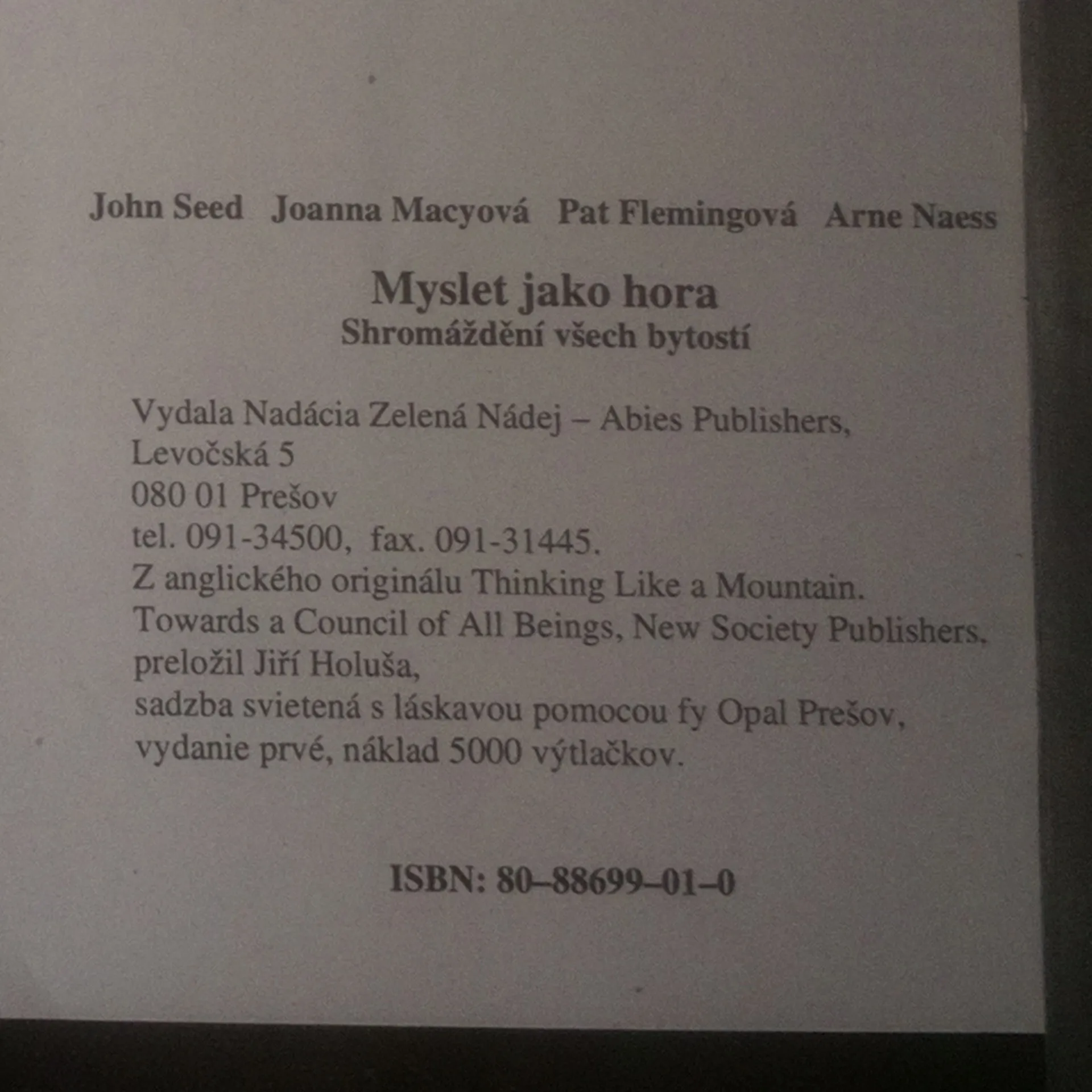 John Seed Joanna Macyová Pat Flemingová Arne Naess

Myslet jako hora
Shromáždění všech bytostí

Vydala Nadácia Zelená Nádej – Abies Publishers,
Levočská 5
080 01 Prešov
tel. 091-34500, fax. 091-31445.
Z anglického originálu Thinking Like a Mountain.
Towards a Council of All Beings, New Society Publishers,
preložil Jiří Holuša,
sadzba svietená s láskavou pomocou fy Opal Prešov,
vydanie prvé, náklad 5000 výtlačkov.

ISBN: 80–88699–01–0